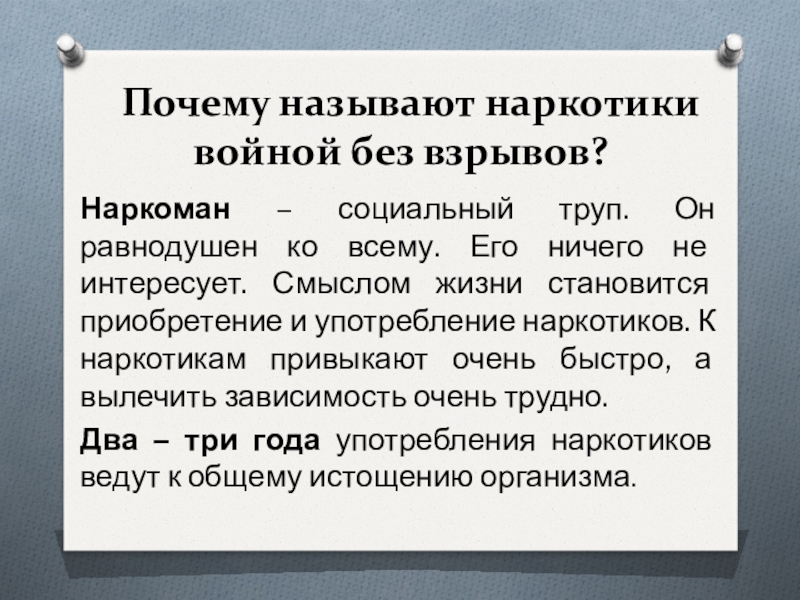 Почему называют наркотики войной без взрывов?

Наркоман – социальный труп. Он равнодушен ко всему. Его ничего не интересует. Смыслом жизни становится приобретение и употребление наркотиков. К наркотикам привыкают очень быстро, а вылечить зависимость очень трудно.

Два – три года употребления наркотиков ведут к общему истощению организма.